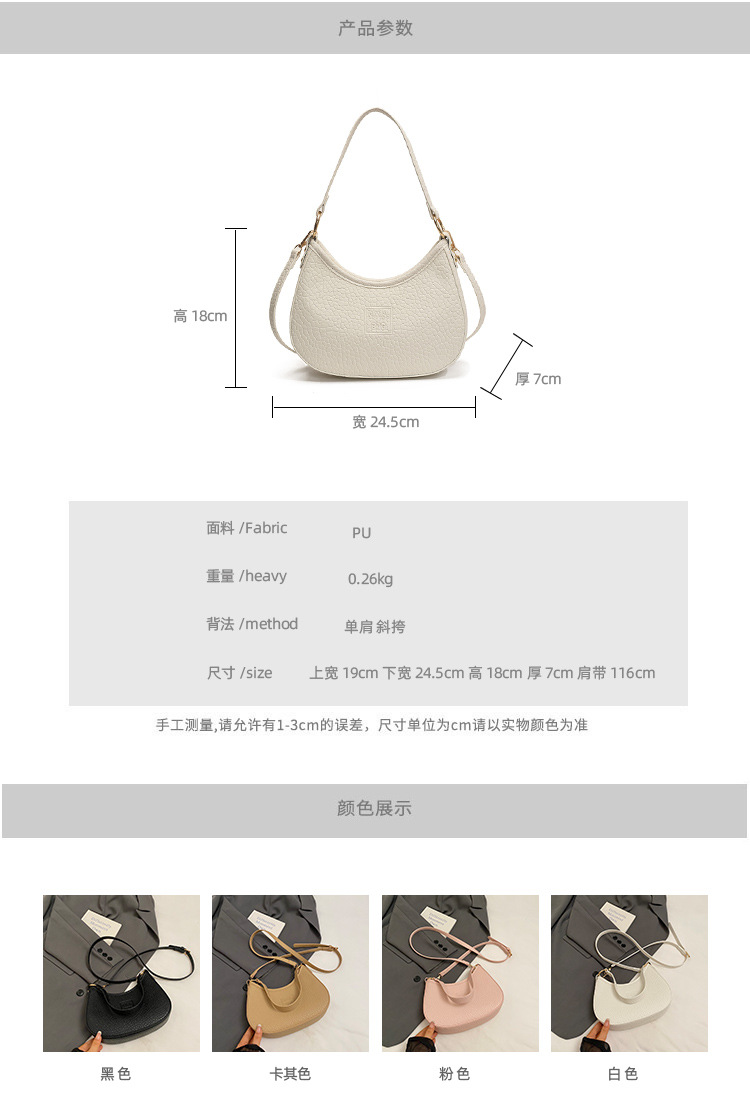 产品参数

高 18cm

厚 7cm

宽 24.5cm

面料 /Fabric PU

重量 /heavy 0.26kg

背法 /method 单肩 斜挎

尺寸 /size 上宽 19cm 下宽 24.5cm 高 18cm 厚 7cm 肩带 116cm

手工测量,请允许有1-3cm的误差，尺寸单位为cm请以实物颜色为准

颜色展示

黑色 卡其色 粉色 白色